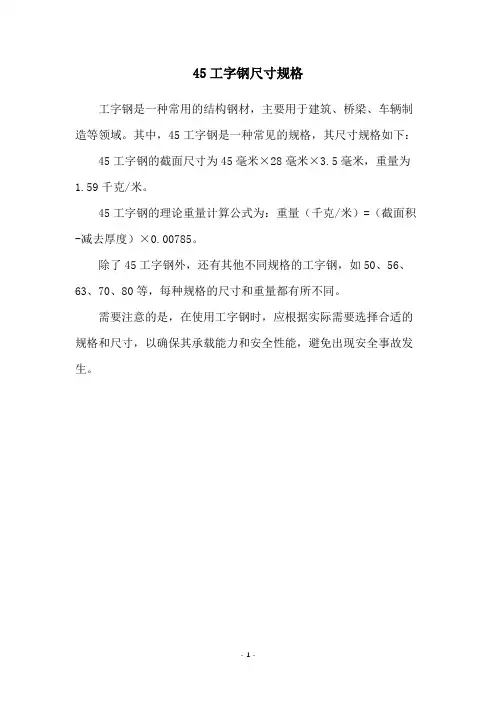 45 工字钢尺寸规格

工字钢是一种常用的结构钢材，主要用于建筑、桥梁、车辆制造等领域。其中，45 工字钢是一种常见的规格，其尺寸规格如下：

45 工字钢的截面尺寸为 45 毫米×28 毫米×3.5 毫米，重量为 1.59 千克/米。

45 工字钢的理论重量计算公式为：重量（千克/米）=（截面积-减去厚度）×0.00785。

除了 45 工字钢外，还有其他不同规格的工字钢，如 50、56、63、70、80 等，每种规格的尺寸和重量都有所不同。

需要注意的是，在使用工字钢时，应根据实际需要选择合适的规格和尺寸，以确保其承载能力和安全性能，避免出现安全事故发生。

- 1 -